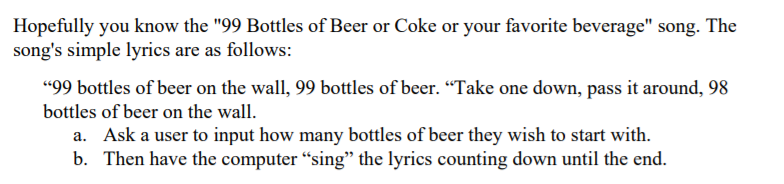 Hopefully you know the "99 Bottles of Beer or Coke or your favorite beverage" song. The song's simple lyrics are as follows:

“99 bottles of beer on the wall, 99 bottles of beer. “Take one down, pass it around, 98 bottles of beer on the wall.

a. Ask a user to input how many bottles of beer they wish to start with.
b. Then have the computer “sing” the lyrics counting down until the end.